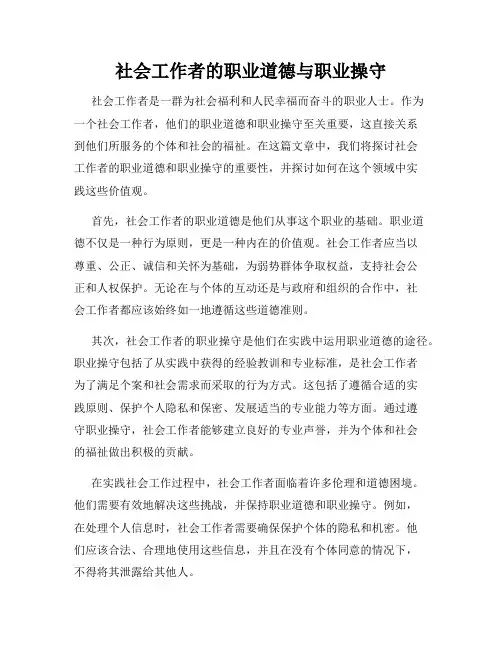 社会工作者的职业道德与职业操守

社会工作者是一群为社会福利和人民幸福而奋斗的职业人士。作为一个社会工作者，他们的职业道德和职业操守至关重要，这直接关系到他们所服务的个体和社会的福祉。在这篇文章中，我们将探讨社会工作者的职业道德和职业操守的重要性，并探讨如何在这个领域中实践这些价值观。

首先，社会工作者的职业道德是他们从事这个职业的基础。职业道德不仅是一种行为原则，更是一种内在的价值观。社会工作者应当以尊重、公正、诚信和关怀为基础，为弱势群体争取权益，支持社会公正和人权保护。无论在与个体的互动还是与政府和组织的合作中，社会工作者都应该始终如一地遵循这些道德准则。

其次，社会工作者的职业操守是他们在实践中运用职业道德的途径。职业操守包括了从实践中获得的经验教训和专业标准，是社会工作者为了满足个案和社会需求而采取的行为方式。这包括了遵循合适的实践原则、保护个人隐私和保密、发展适当的专业能力等方面。通过遵守职业操守，社会工作者能够建立良好的专业声誉，并为个体和社会的福祉做出积极的贡献。

在实践社会工作过程中，社会工作者面临着许多伦理和道德困境。他们需要有效地解决这些挑战，并保持职业道德和职业操守。例如，在处理个人信息时，社会工作者需要确保保护个体的隐私和机密。他们应该合法、合理地使用这些信息，并且在没有个体同意的情况下，不得将其泄露给其他人。